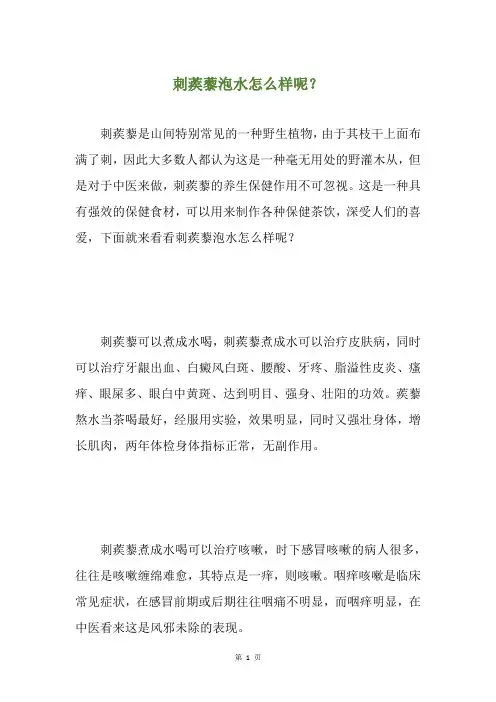 刺蒺藜泡水怎么样呢？

刺蒺藜是山间特别常见的一种野生植物，由于其枝干上面布满了刺，因此大多数人都认为这是一种毫无用处的野灌木丛，但是对于中医来做，刺蒺藜的养生保健作用不可忽视。这是一种具有强效的保健食材，可以用来制作各种保健茶饮，深受人们的喜爱，下面就来看看刺蒺藜泡水怎么样呢？

刺蒺藜可以煮成水喝，刺蒺藜煮成水可以治疗皮肤病，同时可以治疗牙龈出血、白癜风白斑、腰酸、牙疼、脂溢性皮炎、瘙痒、眼屎多、眼白中黄斑、达到明目、强身、壮阳的功效。蒺藜熬水当茶喝最好，经服用实验，效果明显，同时又强壮身体，增长肌肉，两年体检身体指标正常，无副作用。

刺蒺藜煮成水喝可以治疗咳嗽，时下感冒咳嗽的病人很多，往往是咳嗽缠绵难愈，其特点是一痒，则咳嗽。咽痒咳嗽是临床常见症状，在感冒前期或后期往往咽痛不明显，而咽痒明显，在中医看来这是风邪未除的表现。

第 1 页